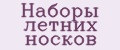 Наборы летних носков